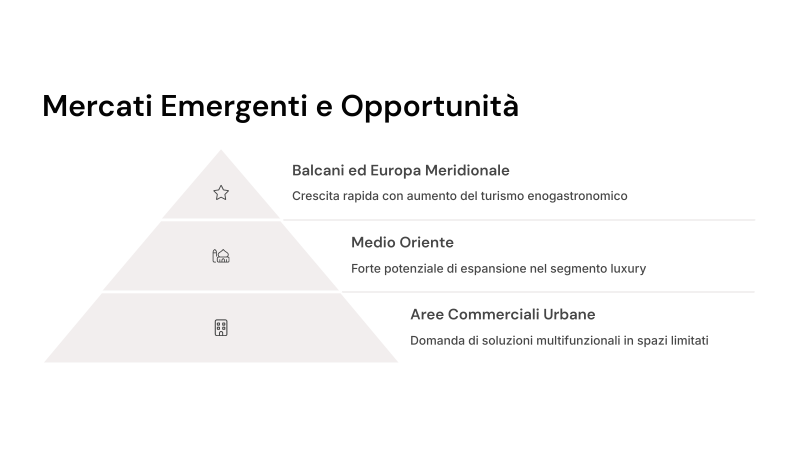 Mercati Emergenti e Opportunità

Balcani ed Europa Meridionale

Crescita rapida con aumento del turismo enogastronomico

Medio Oriente

Forte potenziale di espansione nel segmento luxury

Aree Commerciali Urbane

Domanda di soluzioni multifunzionali in spazi limitati